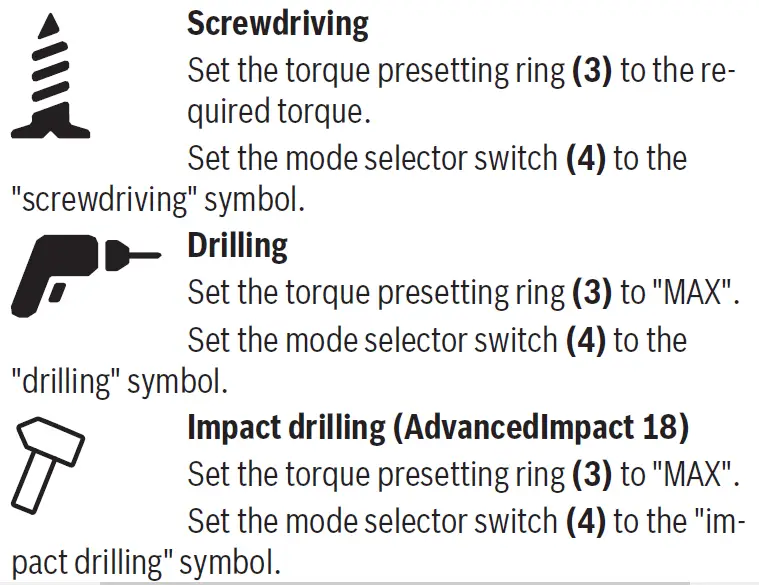 Screwdriving

Set the torque presetting ring (3) to the required torque.

Set the mode selector switch (4) to the "screwdriving" symbol.

Drilling

Set the torque presetting ring (3) to "MAX".

Set the mode selector switch (4) to the "drilling" symbol.

Impact drilling (AdvancedImpact 18)

Set the torque presetting ring (3) to "MAX".

Set the mode selector switch (4) to the "impact drilling" symbol.